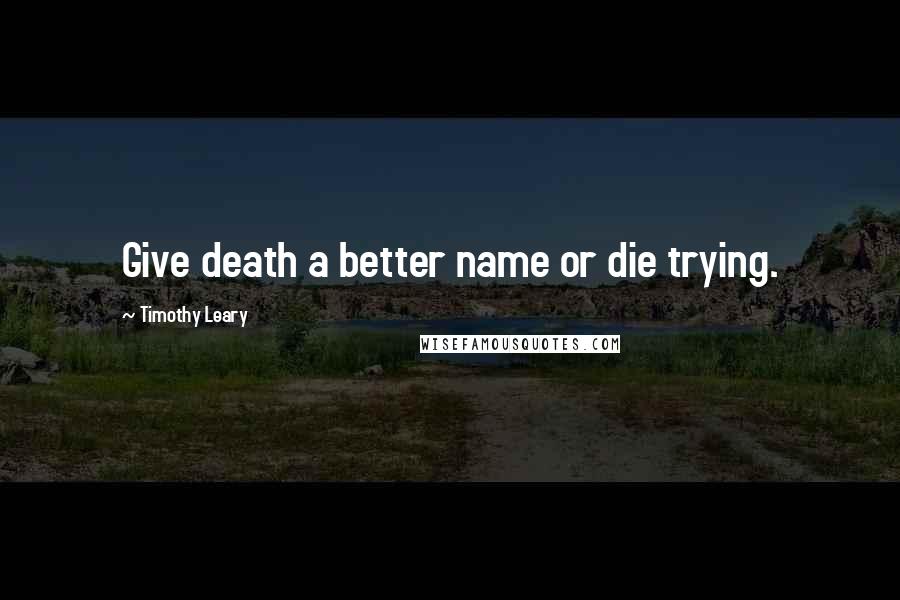 Give death a better name or die trying.

~ Timothy Leary

WISEFAMOUSQUOTES.COM